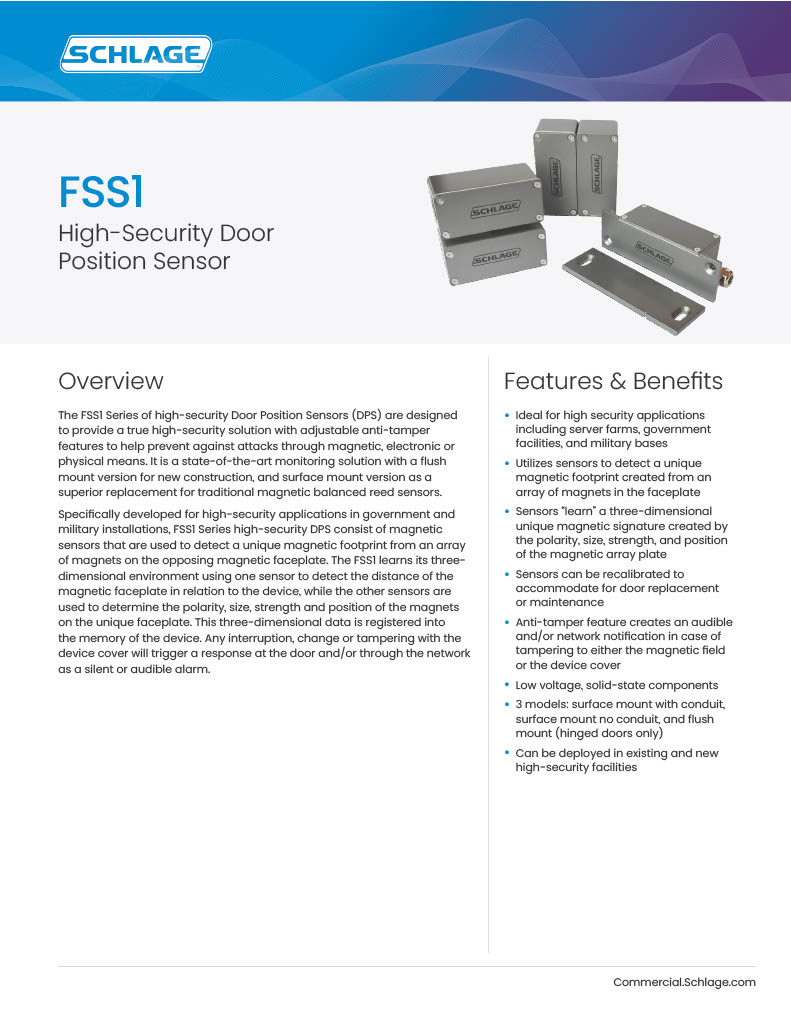 SCHLAGE

FSS1

High-Security Door Position Sensor

SCHLAGE SCHLAGE SCHLAGE SCHLAGE

Overview

The FSS1 Series of high-security Door Position Sensors (DPS) are designed to provide a true high-security solution with adjustable anti-tamper features to help prevent against attacks through magnetic, electronic or physical means. It is a state-of-the-art monitoring solution with a flush mount version for new construction, and surface mount version as a superior replacement for traditional magnetic balanced reed sensors.

Specifically developed for high-security applications in government and military installations, FSS1 Series high-security DPS consist of magnetic sensors that are used to detect a unique magnetic footprint from an array of magnets on the opposing magnetic faceplate. The FSS1 learns its three-dimensional environment using one sensor to detect the distance of the magnetic faceplate in relation to the device, while the other sensors are used to determine the polarity, size, strength and position of the magnets on the unique faceplate. This three-dimensional data is registered into the memory of the device. Any interruption, change or tampering with the device cover will trigger a response at the door and/or through the network as a silent or audible alarm.

Features & Benefits

• Ideal for high security applications including server farms, government facilities, and military bases
• Utilizes sensors to detect a unique magnetic footprint created from an array of magnets in the faceplate
• Sensors "learn" a three-dimensional unique magnetic signature created by the polarity, size, strength, and position of the magnetic array plate
• Sensors can be recalibrated to accommodate for door replacement or maintenance
• Anti-tamper feature creates an audible and/or network notification in case of tampering to either the magnetic field or the device cover
• Low voltage, solid-state components
• 3 models: surface mount with conduit, surface mount no conduit, and flush mount (hinged doors only)
• Can be deployed in existing and new high-security facilities

Commercial.Schlage.com